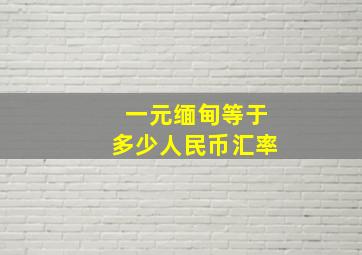 一元缅甸等于
多少人民币汇率